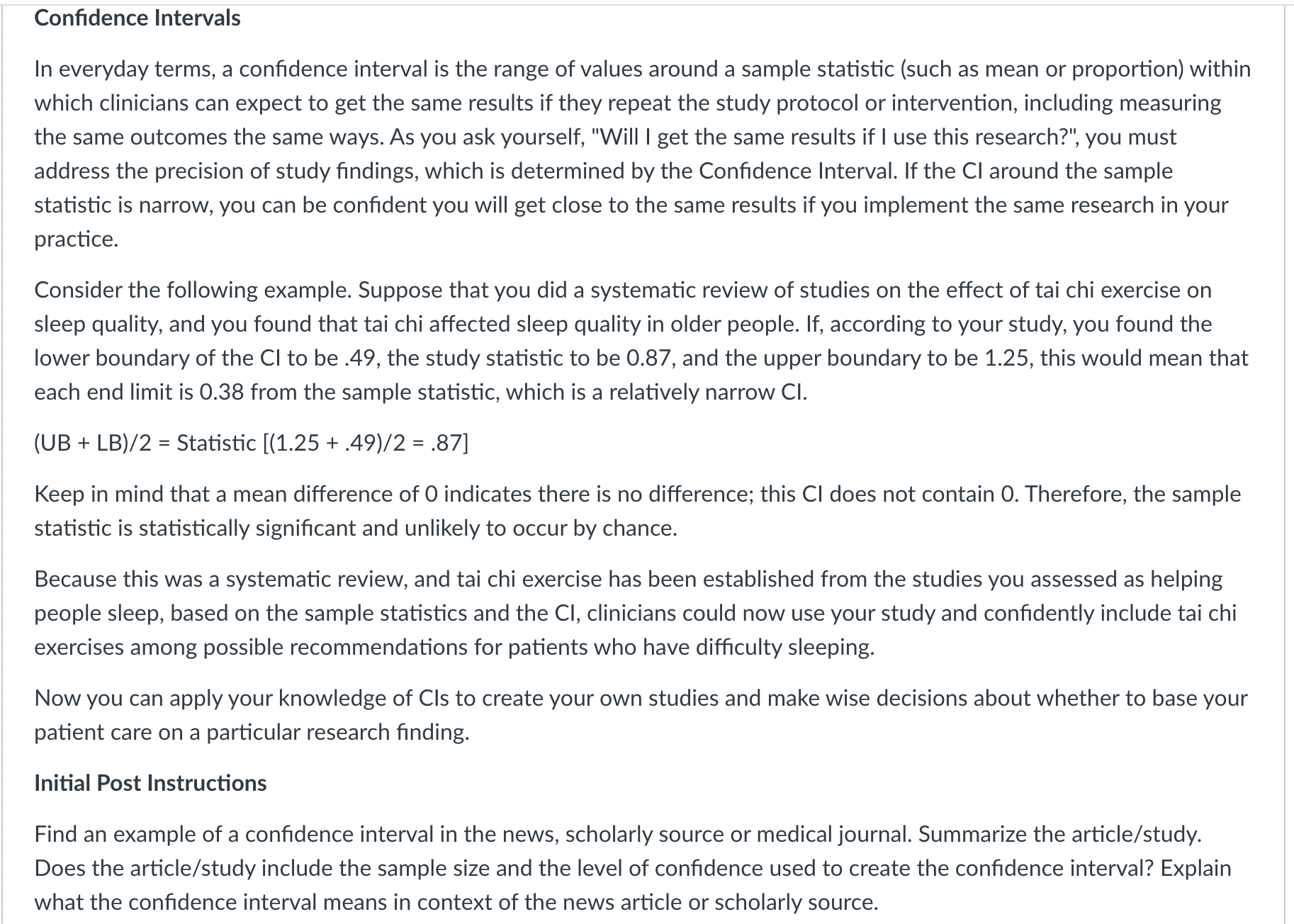 Confidence Intervals

In everyday terms, a confidence interval is the range of values around a sample statistic (such as mean or proportion) within which clinicians can expect to get the same results if they repeat the study protocol or intervention, including measuring the same outcomes the same ways. As you ask yourself, "Will I get the same results if I use this research?", you must address the precision of study findings, which is determined by the Confidence Interval. If the CI around the sample statistic is narrow, you can be confident you will get close to the same results if you implement the same research in your practice.

Consider the following example. Suppose that you did a systematic review of studies on the effect of tai chi exercise on sleep quality, and you found that tai chi affected sleep quality in older people. If, according to your study, you found the lower boundary of the CI to be .49, the study statistic to be 0.87, and the upper boundary to be 1.25, this would mean that each end limit is 0.38 from the sample statistic, which is a relatively narrow CI.

(UB + LB)/2 = Statistic [(1.25 + .49)/2 = .87]

Keep in mind that a mean difference of 0 indicates there is no difference; this CI does not contain 0. Therefore, the sample statistic is statistically significant and unlikely to occur by chance.

Because this was a systematic review, and tai chi exercise has been established from the studies you assessed as helping people sleep, based on the sample statistics and the CI, clinicians could now use your study and confidently include tai chi exercises among possible recommendations for patients who have difficulty sleeping.

Now you can apply your knowledge of CIs to create your own studies and make wise decisions about whether to base your patient care on a particular research finding.

Initial Post Instructions

Find an example of a confidence interval in the news, scholarly source or medical journal. Summarize the article/study. Does the article/study include the sample size and the level of confidence used to create the confidence interval? Explain what the confidence interval means in context of the news article or scholarly source.